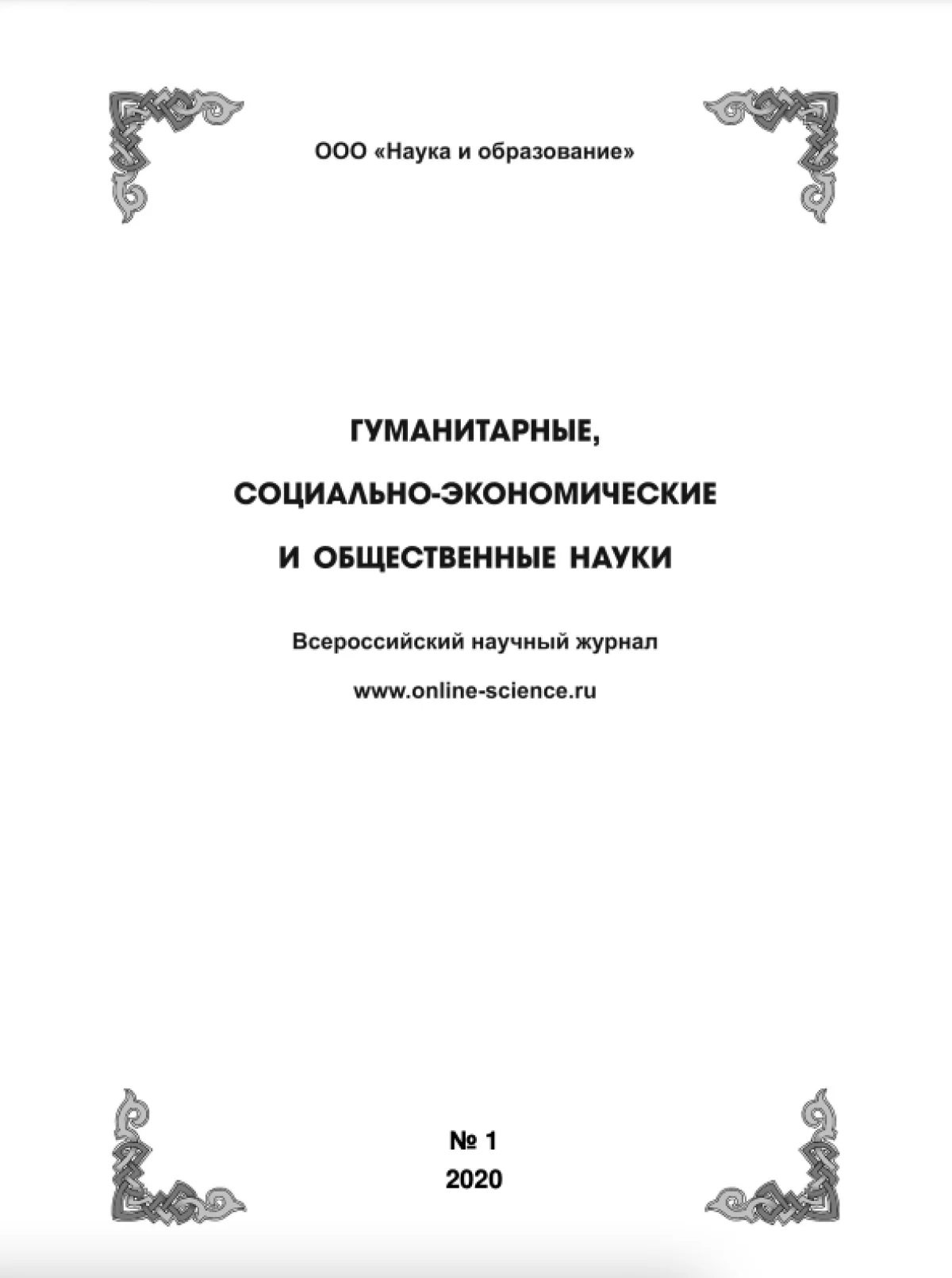 ООО «Наука и образование»

ГУМАНИТАРНЫЕ,

СОЦИАЛЬНО-ЭКОНОМИЧЕСКИЕ

И ОБЩЕСТВЕННЫЕ НАУКИ

Всероссийский научный журнал

www.online-science.ru

№ 1

2020